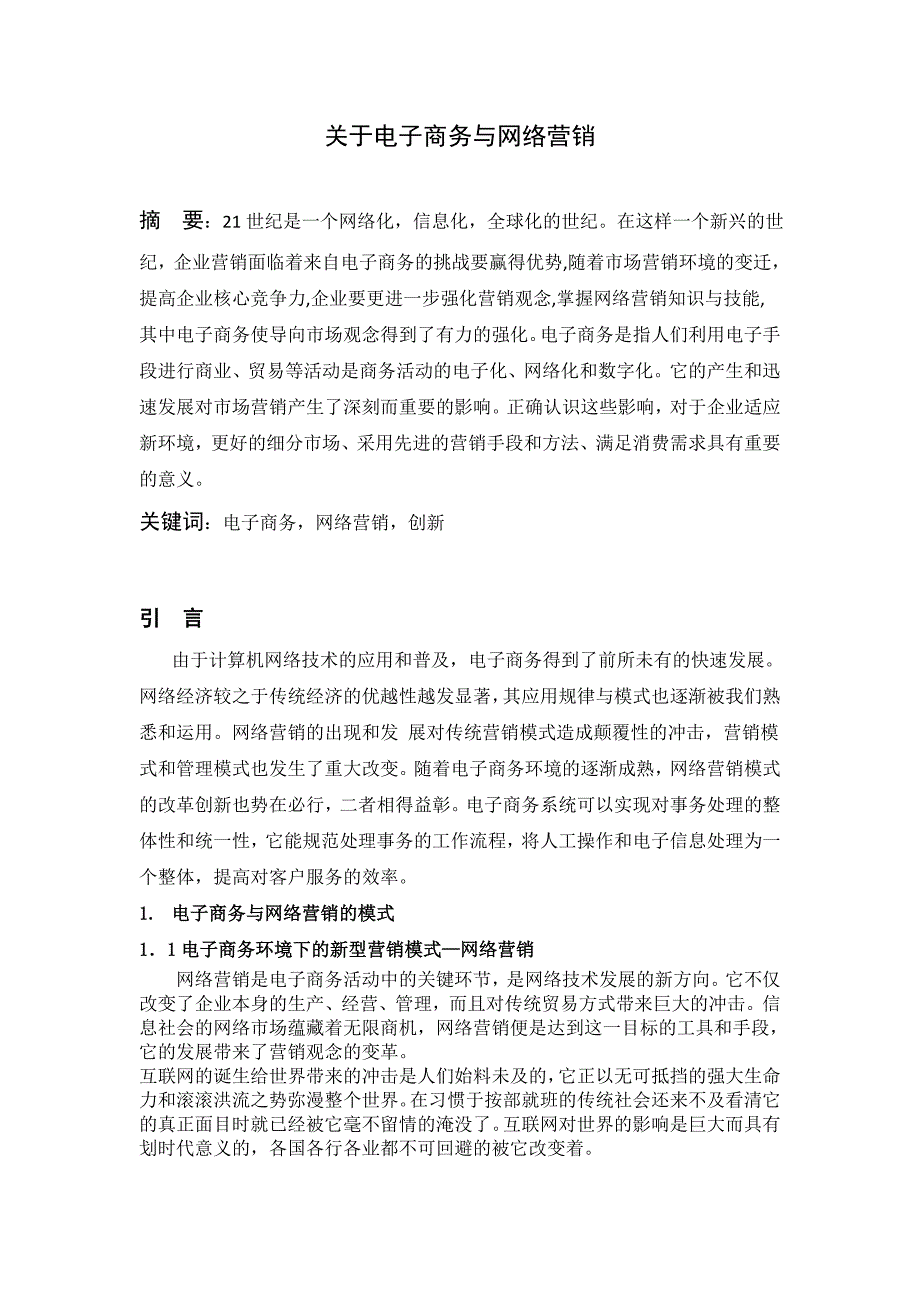 关于电子商务与网络营销

摘 要：21世纪是一个网络化，信息化，全球化的世纪。在这样一个新兴的世纪，企业营销面临着来自电子商务的挑战要赢得优势,随着市场营销环境的变迁，提高企业核心竞争力,企业要更进一步强化营销观念,掌握网络营销知识与技能,其中电子商务使导向市场观念得到了有力的强化。电子商务是指人们利用电子手段进行商业、贸易等活动是商务活动的电子化、网络化和数字化。它的产生和迅速发展对市场营销产生了深刻而重要的影响。正确认识这些影响，对于企业适应新环境，更好的细分市场、采用先进的营销手段和方法、满足消费需求具有重要的意义。

关键词：电子商务，网络营销，创新

引 言

由于计算机网络技术的应用和普及，电子商务得到了前所未有的快速发展。网络经济较之于传统经济的优越性越发显著,其应用规律与模式也逐渐被我们熟悉和运用。网络营销的出现和发 展对传统营销模式造成颠覆性的冲击，营销模式和管理模式也发生了重大改变。随着电子商务环境的逐渐成熟，网络营销模式的改革创新也势在必行，二者相得益彰。电子商务系统可以实现对事务处理的整体性和统一性，它能规范处理事务的工作流程，将人工操作和电子信息处理为一个整体，提高对客户服务的效率。

1. 电子商务与网络营销的模式

1．1 电子商务环境下的新型营销模式—网络营销

网络营销是电子商务活动中的关键环节，是网络技术发展的新方向。它不仅改变了企业本身的生产、经营、管理，而且对传统贸易方式带来巨大的冲击。信息社会的网络市场蕴藏着无限商机，网络营销便是达到这一目标的工具和手段，它的发展带来了营销观念的变革。

互联网的诞生给世界带来的冲击是人们始料未及的,它正以无可抵挡的强大生命力和滚滚洪流之势弥漫整个世界。在习惯于按部就班的传统社会还来不及看清它的真正面目时就已经被它毫不留情的淹没了。互联网对世界的影响是巨大而具有划时代意义的，各国各行各业都不可回避的被它改变着。